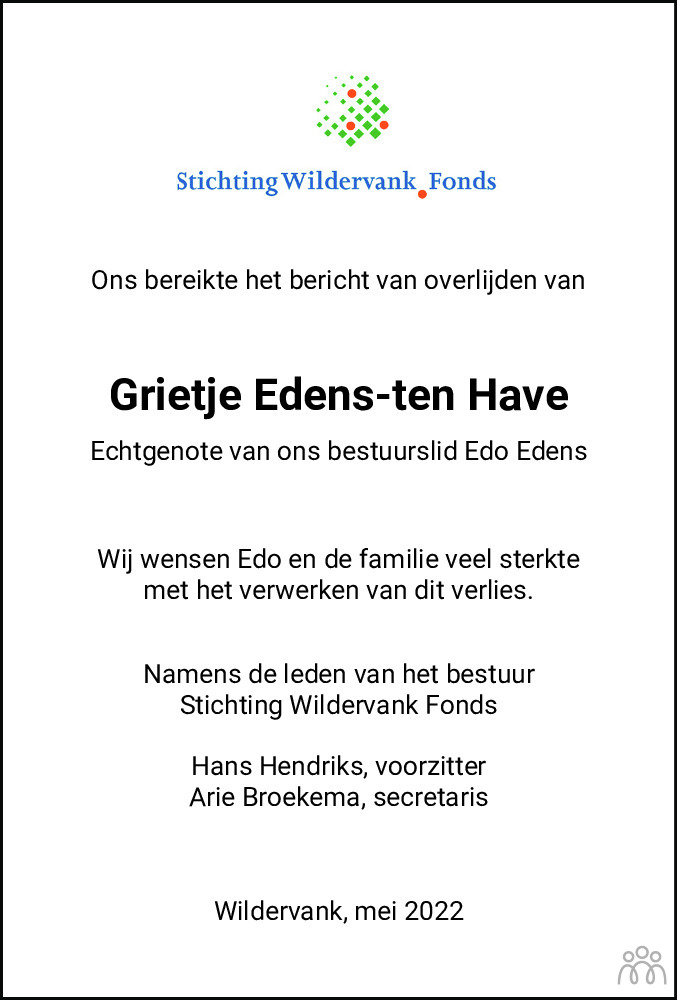 Stichting Wildervank Fonds

Ons bereikte het bericht van overlijden van

Grietje Edens-ten Have

Echtgenote van ons bestuurslid Edo Edens

Wij wensen Edo en de familie veel sterkte met het verwerken van dit verlies.

Namens de leden van het bestuur
Stichting Wildervank Fonds

Hans Hendriks, voorzitter
Arie Broekema, secretaris

Wildervank, mei 2022